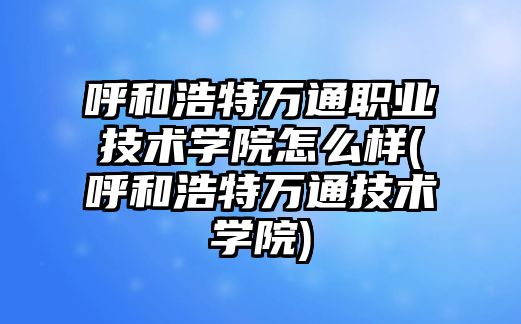 呼和浩特万通职业技术学院怎么样(呼和浩特万通技术学院)